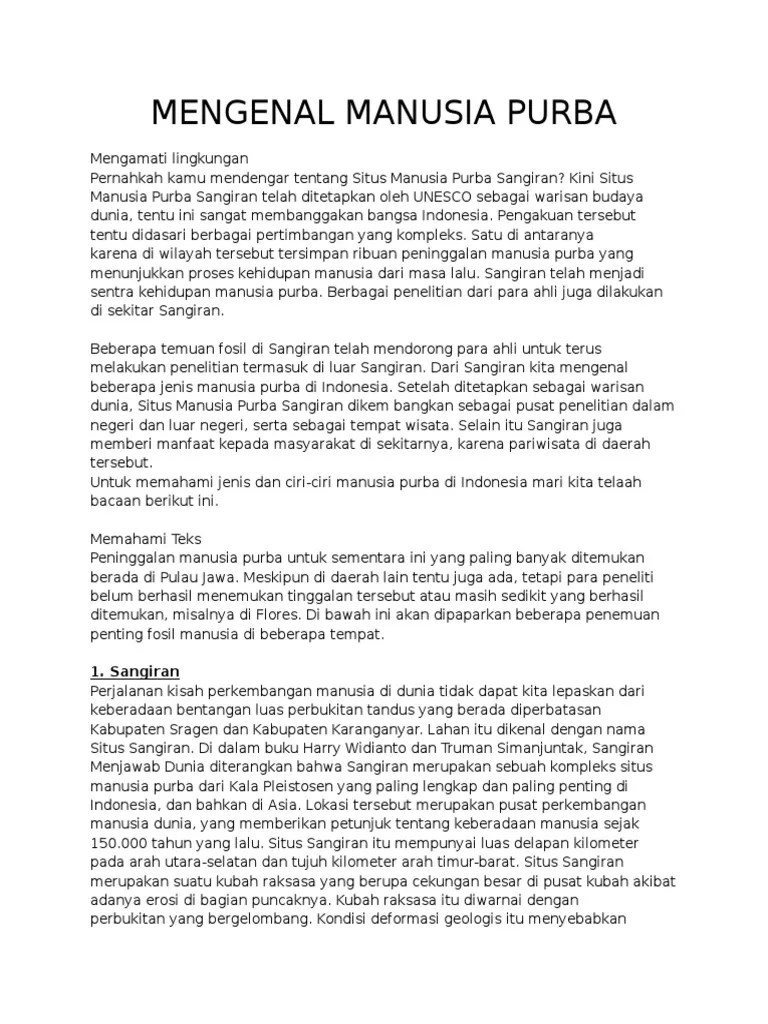 MENGENAL MANUSIA PURBA

Mengamati lingkungan
Pernahkah kamu mendengar tentang Situs Manusia Purba Sangiran? Kini Situs Manusia Purba Sangiran telah ditetapkan oleh UNESCO sebagai warisan budaya dunia, tentu ini sangat membanggakan bangsa Indonesia. Pengakuan tersebut tentu didasari berbagai pertimbangan yang kompleks. Satu di antaranya karena di wilayah tersebut tersimpan ribuan peninggalan manusia purba yang menunjukkan proses kehidupan manusia dari masa lalu. Sangiran telah menjadi sentra kehidupan manusia purba. Berbagai penelitian dari para ahli juga dilakukan di sekitar Sangiran.

Beberapa temuan fosil di Sangiran telah mendorong para ahli untuk terus melakukan penelitian termasuk di luar Sangiran. Dari Sangiran kita mengenal beberapa jenis manusia purba di Indonesia. Setelah ditetapkan sebagai warisan dunia, Situs Manusia Purba Sangiran dikem bangkan sebagai pusat penelitian dalam negeri dan luar negeri, serta sebagai tempat wisata. Selain itu Sangiran juga memberi manfaat kepada masyarakat di sekitarnya, karena pariwisata di daerah tersebut.
Untuk memahami jenis dan ciri-ciri manusia purba di Indonesia mari kita telaah bacaan berikut ini.

Memahami Teks
Peninggalan manusia purba untuk sementara ini yang paling banyak ditemukan berada di Pulau Jawa. Meskipun di daerah lain tentu juga ada, tetapi para peneliti belum berhasil menemukan tinggalan tersebut atau masih sedikit yang berhasil ditemukan, misalnya di Flores. Di bawah ini akan dipaparkan beberapa penemuan penting fosil manusia di beberapa tempat.

1. Sangiran
Perjalanan kisah perkembangan manusia di dunia tidak dapat kita lepaskan dari keberadaan bentangan luas perbukitan tandus yang berada diperbatasan Kabupaten Sragen dan Kabupaten Karanganyar. Lahan itu dikenal dengan nama Situs Sangiran. Di dalam buku Harry Widianto dan Truman Simanjuntak, Sangiran Menjawab Dunia diterangkan bahwa Sangiran merupakan sebuah kompleks situs manusia purba dari Kala Pleistosen yang paling lengkap dan paling penting di Indonesia, dan bahkan di Asia. Lokasi tersebut merupakan pusat perkembangan manusia dunia, yang memberikan petunjuk tentang keberadaan manusia sejak 150.000 tahun yang lalu. Situs Sangiran itu mempunyai luas delapan kilometer pada arah utara-selatan dan tujuh kilometer arah timur-barat. Situs Sangiran merupakan suatu kubah raksasa yang berupa cekungan besar di pusat kubah akibat adanya erosi di bagian puncaknya. Kubah raksasa itu diwarnai dengan perbukitan yang bergelombang. Kondisi deformasi geologis itu menyebabkan